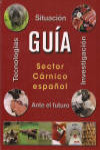 Situación

Tecnologías

GUÍA

Investigación

Sector Cárnico español

Ante el futuro